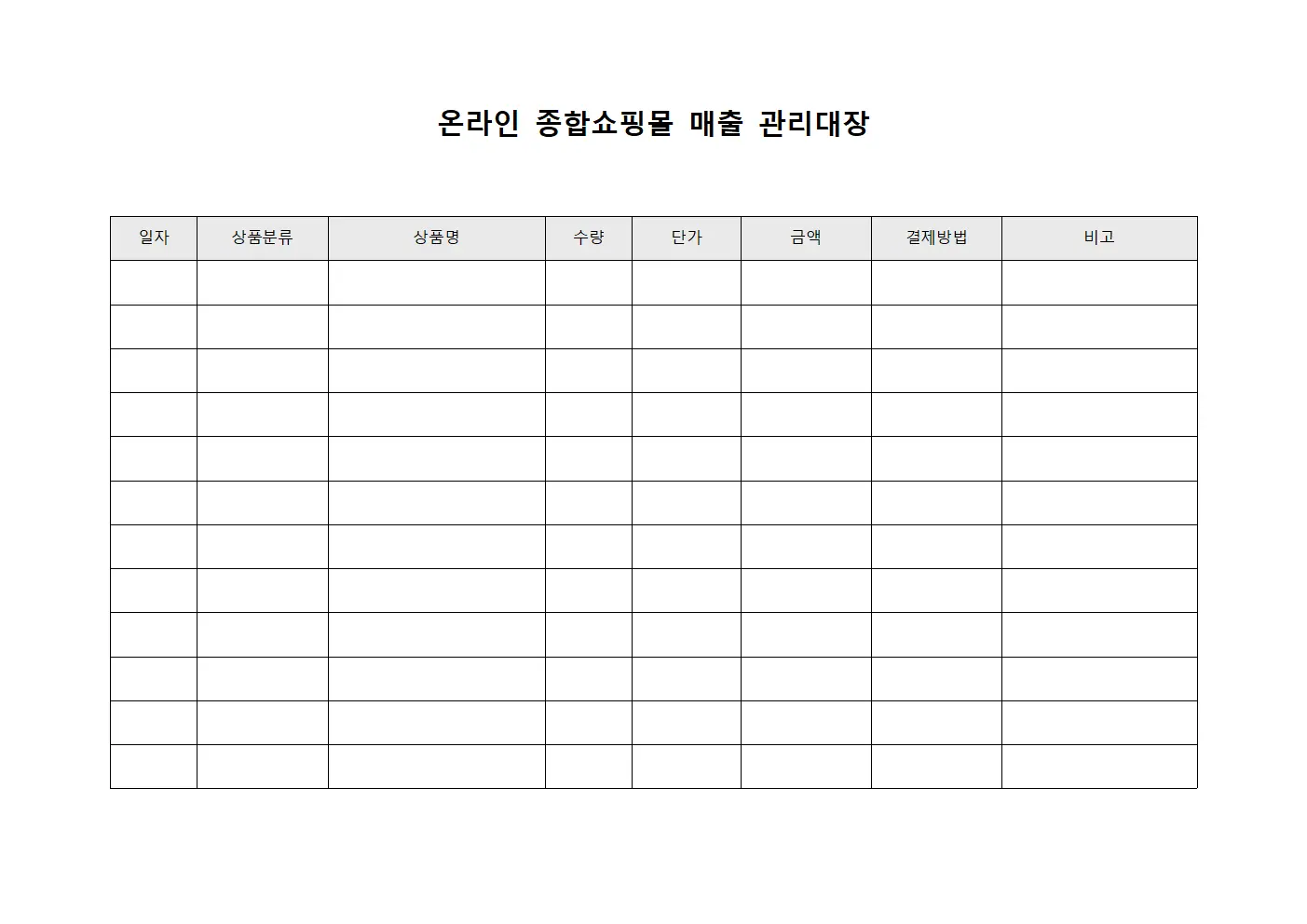 온라인 종합쇼핑몰 매출 관리대장

| 일자 | 상품분류 | 상품명 | 수량 | 단가 | 금액 | 결제방법 | 비고 |
|---|---|---|---|---|---|---|---|
| | | | | | | | |
| | | | | | | | |
| | | | | | | | |
| | | | | | | | |
| | | | | | | | |
| | | | | | | | |
| | | | | | | | |
| | | | | | | | |
| | | | | | | | |
| | | | | | | | |
| | | | | | | | |
| | | | | | | | |